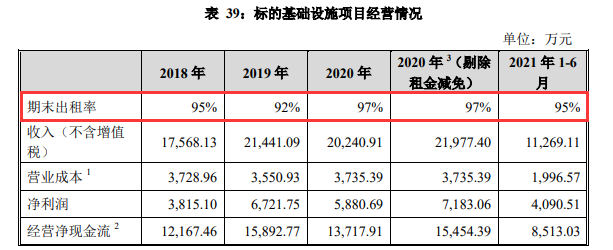 表 39：标的基础设施项目经营情况

单位：万元

|  | 2018 年 | 2019 年 | 2020 年 | 2020 年 $^3$（剔除租金减免） | 2021 年 1-6 月 |
|---|---|---|---|---|---|
| 期末出租率 | 95% | 92% | 97% | 97% | 95% |
| 收入（不含增值税） | 17,568.13 | 21,441.09 | 20,240.91 | 21,977.40 | 11,269.11 |
| 营业成本 $^1$ | 3,728.96 | 3,550.93 | 3,735.39 | 3,735.39 | 1,996.57 |
| 净利润 | 3,815.10 | 6,721.75 | 5,880.69 | 7,183.06 | 4,090.51 |
| 经营净现金流 $^2$ | 12,167.46 | 15,892.77 | 13,717.91 | 15,454.39 | 8,513.03 |